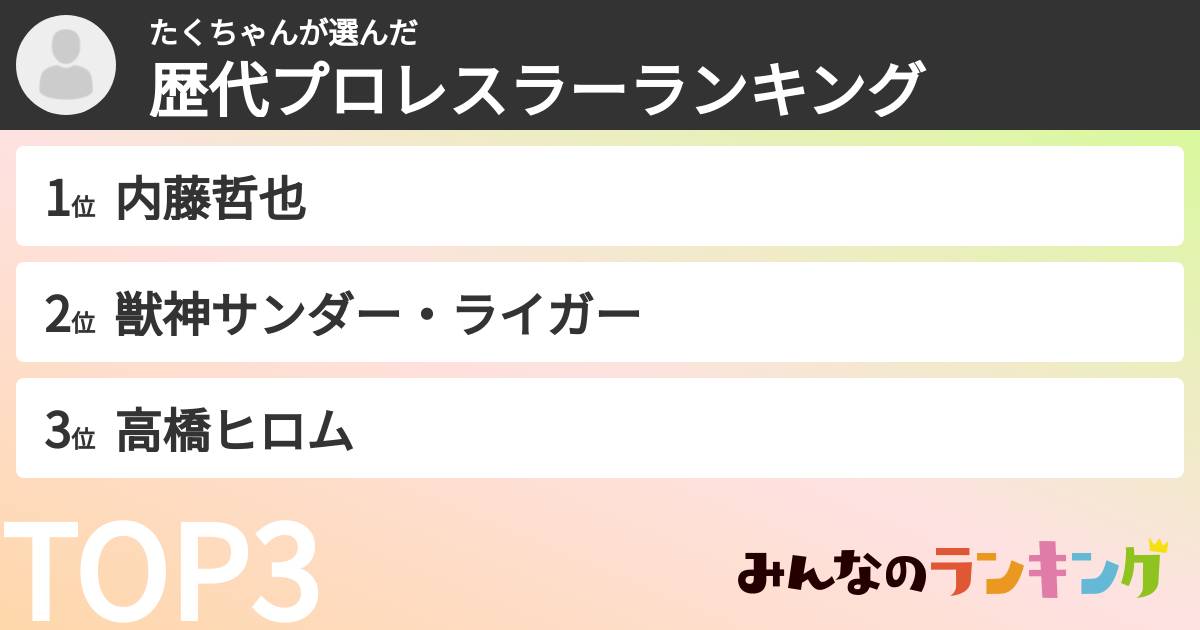 たくちゃんが選んだ
歴代プロレスラーランキング

1位 内藤哲也

2位 獣神サンダー・ライガー

3位 高橋ヒロム

TOP3

みんなのランキング